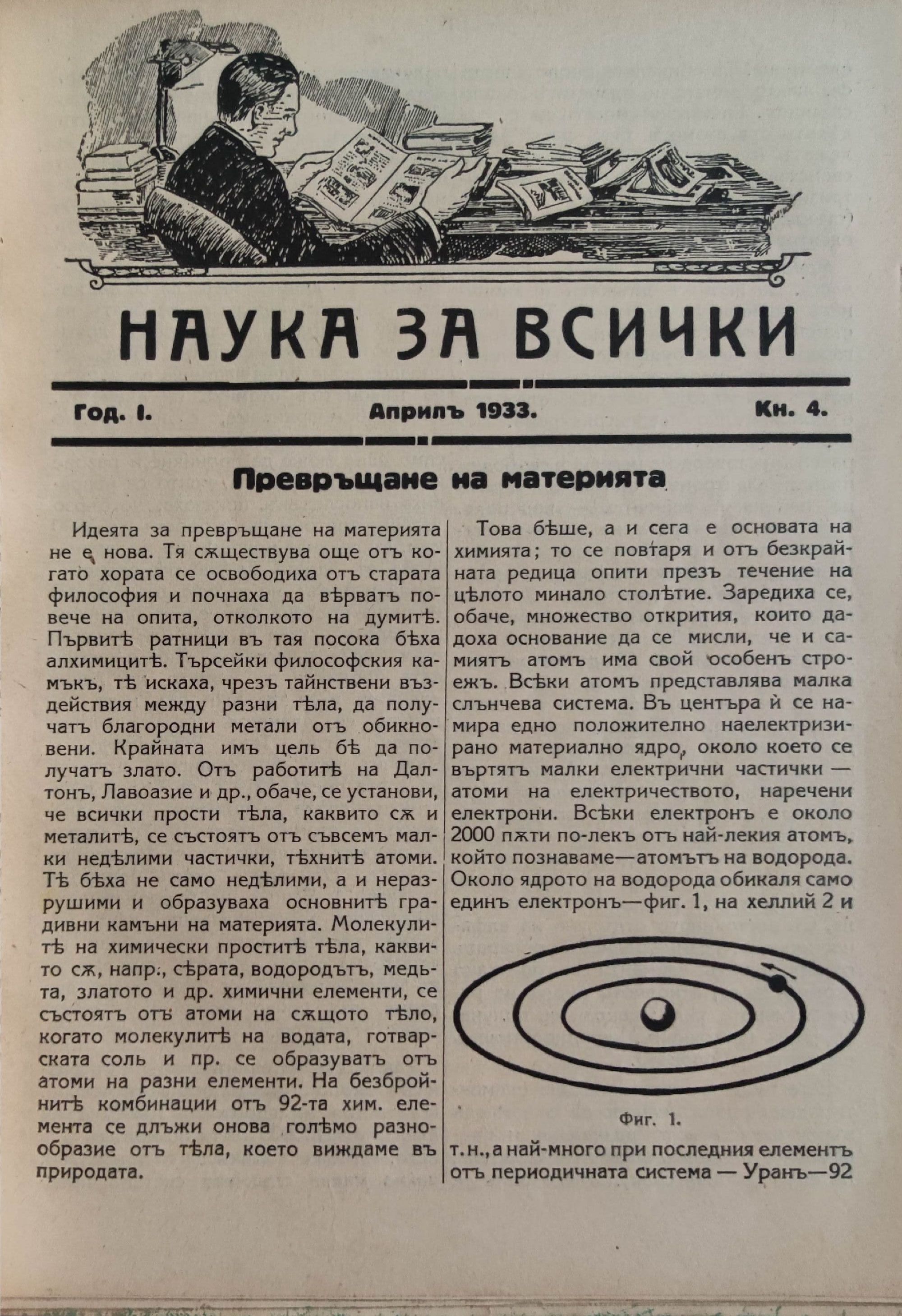 НАУКА ЗА ВСИЧКИ

Год. I. Априлъ 1933. Кн. 4.

Превръщане на материята

Идеята за превръщане на материята не е нова. Тя сѫществува още отъ когато хората се освободиха отъ старата философия и почнаха да вѣрватъ повече на опита, отколкото на думитѣ. Първитѣ ратници въ тая посока бѣха алхимицитѣ. Търсейки философския камъкъ, тѣ искаха, чрезъ тайнствени въздействия между разни тѣла, да получатъ благородни метали отъ обикновени. Крайната имъ цель бѣ да получатъ злато. Отъ работитѣ на Далтонъ, Лавоазие и др., обаче, се установи, че всички прости тѣла, каквито сѫ и металитѣ, се състоятъ отъ съвсемъ малки недѣлими частички, тѣхнитѣ атоми. Тѣ бѣха не само недѣлими, а и неразрушими и образуваха основнитѣ градивни камъни на материята. Молекулитѣ на химически проститѣ тѣла, каквито сѫ, напр., сѣрата, водородътъ, медьта, златото и др. химични елементи, се състоятъ отъ атоми на сѫщото тѣло, когато молекулитѣ на водата, готварската соль и пр. се образуватъ отъ атоми на разни елементи. На безбройнитѣ комбинации отъ 92-та хим. елемента се длъжи онова голѣмо разнообразие отъ тѣла, което виждаме въ природата.

Това бѣше, а и сега е основата на химията; то се повтаря и отъ безкрайната редица опити презъ течение на цѣлото минало столѣтие. Заредиха се, обаче, множество открития, които дадоха основание да се мисли, че и самиятъ атомъ има свой особенъ строежъ. Всѣки атомъ представлява малка слънчева система. Въ центъра ѝ се намира едно положително наелектризирано материално ядро, около което се въртятъ малки електрични частички — атоми на електричеството, наречени електрони. Всѣки електронъ е около 2000 пѫти по-лекъ отъ най-лекия атомъ, който познаваме—атомътъ на водорода. Около ядрото на водорода обикаля само единъ електронъ—фиг. 1, на хеллий 2 и

Фиг. 1.

т. н., а най-много при последния елементъ отъ периодичната система — Уранъ—92